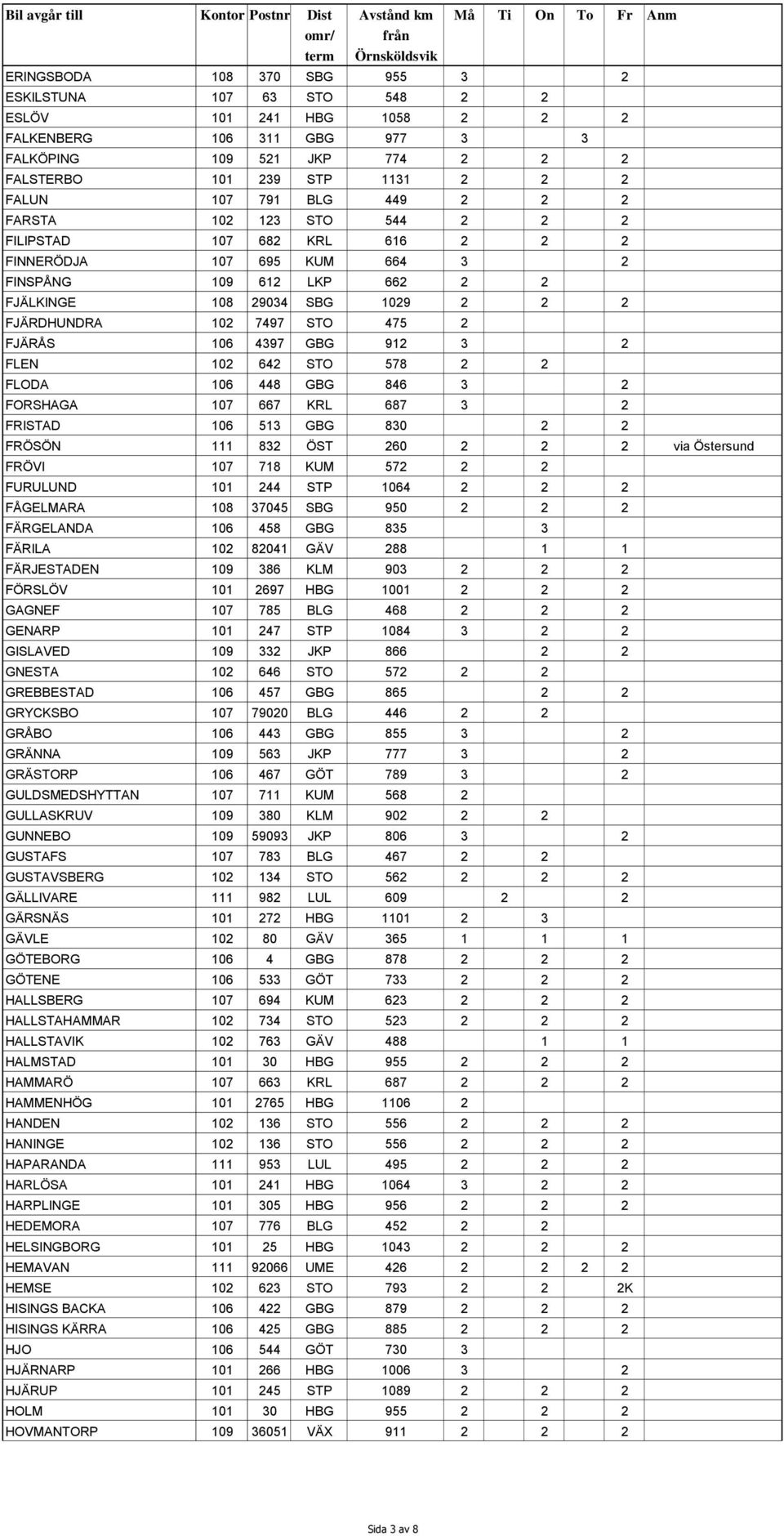 | Bil avgår till | Kontor | Postnr | Dist omr/ term | Avstånd km från Örnsköldsvik | Må | Ti | On | To | Fr | Anm |
|---|---|---|---|---|---|---|---|---|---|---|
| ERINGSBODA | 108 | 370 | SBG | 955 | 3 | | | | 2 | |
| ESKILSTUNA | 107 | 63 | STO | 548 | 2 | | 2 | | | |
| ESLÖV | 101 | 241 | HBG | 1058 | 2 | | 2 | | 2 | |
| FALKENBERG | 106 | 311 | GBG | 977 | 3 | | | 3 | | |
| FALKÖPING | 109 | 521 | JKP | 774 | 2 | | 2 | | 2 | |
| FALSTERBO | 101 | 239 | STP | 1131 | 2 | | 2 | | 2 | |
| FALUN | 107 | 791 | BLG | 449 | 2 | | 2 | | 2 | |
| FARSTA | 102 | 123 | STO | 544 | 2 | | 2 | | 2 | |
| FILIPSTAD | 107 | 682 | KRL | 616 | 2 | | 2 | | 2 | |
| FINNERÖDJA | 107 | 695 | KUM | 664 | 3 | | | | 2 | |
| FINSPÅNG | 109 | 612 | LKP | 662 | 2 | | 2 | | | |
| FJÄLKINGE | 108 | 29034 | SBG | 1029 | 2 | | 2 | | 2 | |
| FJÄRDHUNDRA | 102 | 7497 | STO | 475 | 2 | | | | | |
| FJÄRÅS | 106 | 4397 | GBG | 912 | 3 | | | | 2 | |
| FLEN | 102 | 642 | STO | 578 | 2 | | 2 | | | |
| FLODA | 106 | 448 | GBG | 846 | 3 | | | | 2 | |
| FORSHAGA | 107 | 667 | KRL | 687 | 3 | | | | 2 | |
| FRISTAD | 106 | 513 | GBG | 830 | | | 2 | | 2 | |
| FRÖSÖN | 111 | 832 | ÖST | 260 | 2 | | 2 | | 2 | via Östersund |
| FRÖVI | 107 | 718 | KUM | 572 | 2 | | 2 | | | |
| FURULUND | 101 | 244 | STP | 1064 | 2 | | 2 | | 2 | |
| FÅGELMARA | 108 | 37045 | SBG | 950 | 2 | | 2 | | 2 | |
| FÄRGELANDA | 106 | 458 | GBG | 835 | | | 3 | | | |
| FÄRILA | 102 | 82041 | GÄV | 288 | | | 1 | | 1 | |
| FÄRJESTADEN | 109 | 386 | KLM | 903 | 2 | | 2 | | 2 | |
| FÖRSLÖV | 101 | 2697 | HBG | 1001 | 2 | | 2 | | 2 | |
| GAGNEF | 107 | 785 | BLG | 468 | 2 | | 2 | | 2 | |
| GENARP | 101 | 247 | STP | 1084 | 3 | | 2 | | 2 | |
| GISLAVED | 109 | 332 | JKP | 866 | | | 2 | | 2 | |
| GNESTA | 102 | 646 | STO | 572 | 2 | | 2 | | | |
| GREBBESTAD | 106 | 457 | GBG | 865 | | | 2 | | 2 | |
| GRYCKSBO | 107 | 79020 | BLG | 446 | 2 | | 2 | | | |
| GRÅBO | 106 | 443 | GBG | 855 | 3 | | | | 2 | |
| GRÄNNA | 109 | 563 | JKP | 777 | 3 | | | | 2 | |
| GRÄSTORP | 106 | 467 | GÖT | 789 | 3 | | | | 2 | |
| GULDSMEDSHYTTAN | 107 | 711 | KUM | 568 | 2 | | | | | |
| GULLASKRUV | 109 | 380 | KLM | 902 | 2 | | 2 | | | |
| GUNNEBO | 109 | 59093 | JKP | 806 | 3 | | | | 2 | |
| GUSTAFS | 107 | 783 | BLG | 467 | 2 | | 2 | | | |
| GUSTAVSBERG | 102 | 134 | STO | 562 | 2 | | 2 | | 2 | |
| GÄLLIVARE | 111 | 982 | LUL | 609 | | 2 | | | 2 | |
| GÄRSNÄS | 101 | 272 | HBG | 1101 | 2 | | 3 | | | |
| GÄVLE | 102 | 80 | GÄV | 365 | 1 | | 1 | | 1 | |
| GÖTEBORG | 106 | 4 | GBG | 878 | 2 | | 2 | | 2 | |
| GÖTENE | 106 | 533 | GÖT | 733 | 2 | | 2 | | 2 | |
| HALLSBERG | 107 | 694 | KUM | 623 | 2 | | 2 | | 2 | |
| HALLSTAHAMMAR | 102 | 734 | STO | 523 | 2 | | 2 | | 2 | |
| HALLSTAVIK | 102 | 763 | GÄV | 488 | | | 1 | | 1 | |
| HALMSTAD | 101 | 30 | HBG | 955 | 2 | | 2 | | 2 | |
| HAMMARÖ | 107 | 663 | KRL | 687 | 2 | | 2 | | 2 | |
| HAMMENHÖG | 101 | 2765 | HBG | 1106 | 2 | | | | | |
| HANDEN | 102 | 136 | STO | 556 | 2 | | 2 | | 2 | |
| HANINGE | 102 | 136 | STO | 556 | 2 | | 2 | | 2 | |
| HAPARANDA | 111 | 953 | LUL | 495 | 2 | | 2 | | 2 | |
| HARLÖSA | 101 | 241 | HBG | 1064 | 3 | | 2 | | 2 | |
| HARPLINGE | 101 | 305 | HBG | 956 | 2 | | 2 | | 2 | |
| HEDEMORA | 107 | 776 | BLG | 452 | 2 | | 2 | | | |
| HELSINGBORG | 101 | 25 | HBG | 1043 | 2 | | 2 | | 2 | |
| HEMAVAN | 111 | 92066 | UME | 426 | 2 | | 2 | 2 | 2 | |
| HEMSE | 102 | 623 | STO | 793 | 2 | | 2 | | 2K | |
| HISINGS BACKA | 106 | 422 | GBG | 879 | 2 | | 2 | | 2 | |
| HISINGS KÄRRA | 106 | 425 | GBG | 885 | 2 | | 2 | | 2 | |
| HJO | 106 | 544 | GÖT | 730 | 3 | | | | | |
| HJÄRNARP | 101 | 266 | HBG | 1006 | 3 | | | | 2 | |
| HJÄRUP | 101 | 245 | STP | 1089 | 2 | | 2 | | 2 | |
| HOLM | 101 | 30 | HBG | 955 | 2 | | 2 | | 2 | |
| HOVMANTORP | 109 | 36051 | VÄX | 911 | 2 | | 2 | | 2 | |

Sida 3 av 8